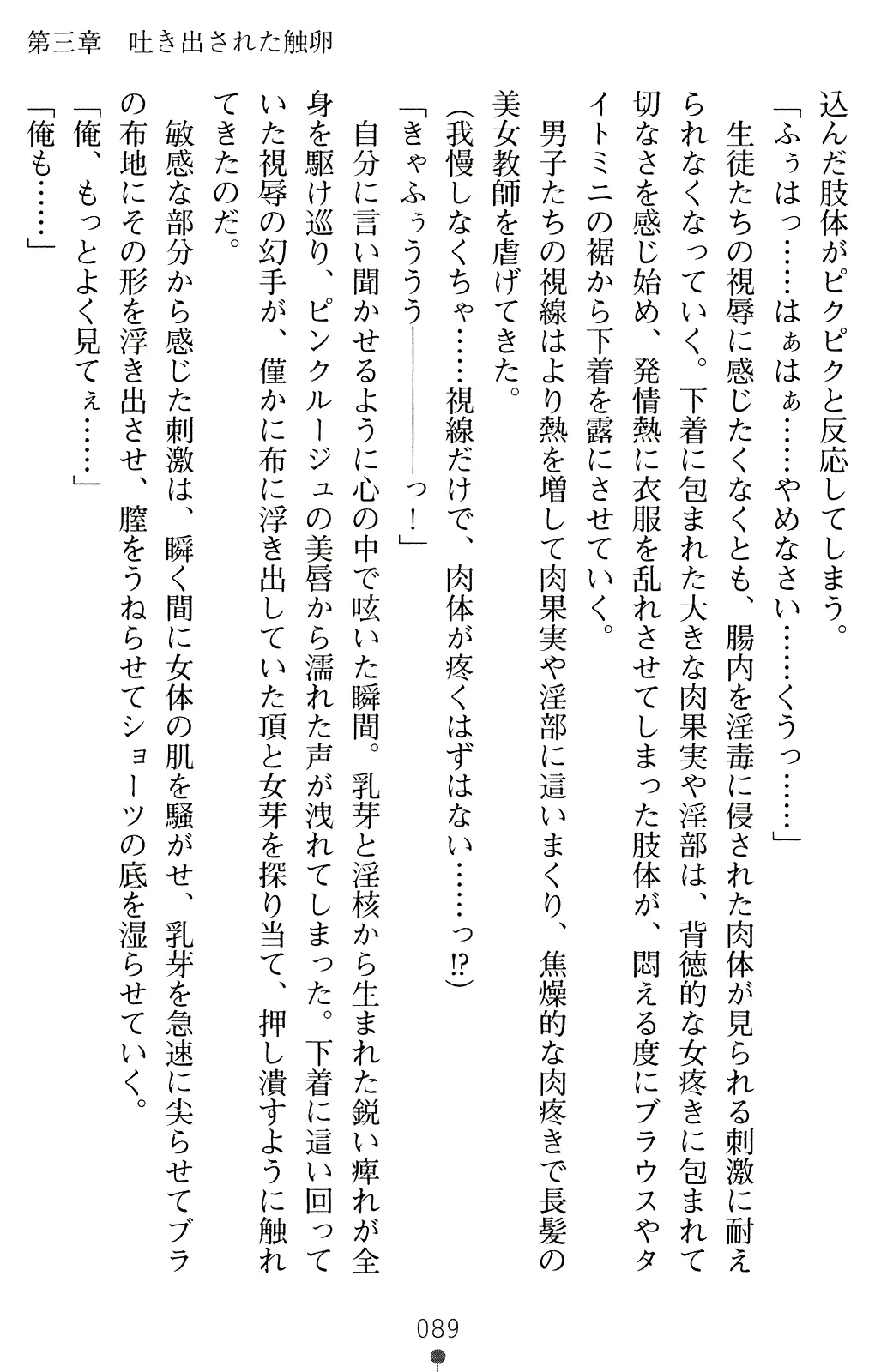 第三章　吐き出された触卵

込んだ肢体がピクピクと反応してしまう。

「ふぅはっ……はぁはぁ……やめなさい……くうっ……」

生徒たちの視辱に感じたくなくとも、腸内を淫毒に侵された肉体が見られる刺激に耐えられなくなっていく。下着に包まれた大きな肉果実や淫部は、背徳的な女疼きに包まれて切なさを感じ始め、発情熱に衣服を乱れさせてしまった肢体が、悶える度にブラウスやタイトミニの裾から下着を露にさせていく。

男子たちの視線はより熱を増して肉果実や淫部に這いまくり、焦燥的な肉疼きで長髪の美女教師を虐げてきた。

（我慢しなくちゃ……視線だけで、肉体が疼くはずはない……っ⁉）

「きゃふぅうう――――っ！」

自分に言い聞かせるように心の中で呟いた瞬間。乳芽と淫核から生まれた鋭い痺れが全身を駆け巡り、ピンクルージュの美唇から濡れた声が洩れてしまった。下着に這い回っていた視辱の幻手が、僅かに布に浮き出していた頂と女芽を探り当て、押し潰すように触れてきたのだ。

敏感な部分から感じた刺激は、瞬く間に女体の肌を騒がせ、乳芽を急速に尖らせてブラの布地にその形を浮き出させ、膣をうねらせてショーツの底を湿らせていく。

「俺、もっとよく見てぇ……」

「俺も……」

089